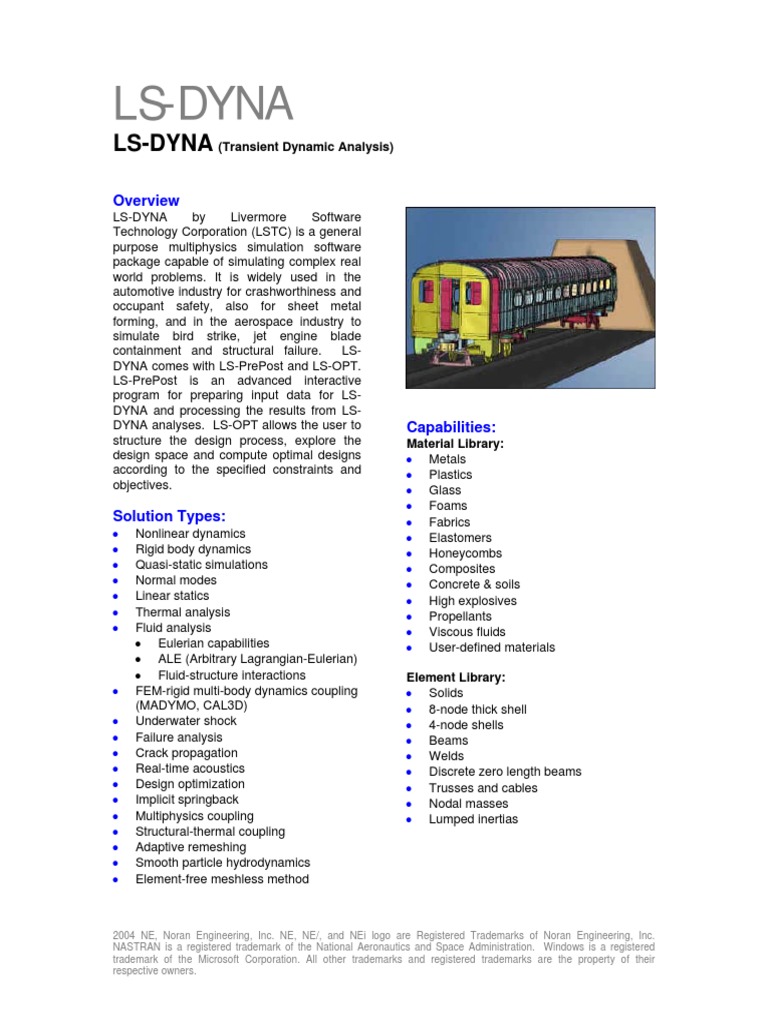 LS-DYNA

LS-DYNA (Transient Dynamic Analysis)

Overview

LS-DYNA by Livermore Software Technology Corporation (LSTC) is a general purpose multiphysics simulation software package capable of simulating complex real world problems. It is widely used in the automotive industry for crashworthiness and occupant safety, also for sheet metal forming, and in the aerospace industry to simulate bird strike, jet engine blade containment and structural failure. LS-DYNA comes with LS-PrePost and LS-OPT. LS-PrePost is an advanced interactive program for preparing input data for LS-DYNA and processing the results from LS-DYNA analyses. LS-OPT allows the user to structure the design process, explore the design space and compute optimal designs according to the specified constraints and objectives.

Solution Types:

- Nonlinear dynamics
- Rigid body dynamics
- Quasi-static simulations
- Normal modes
- Linear statics
- Thermal analysis
- Fluid analysis
  - Eulerian capabilities
  - ALE (Arbitrary Lagrangian-Eulerian)
  - Fluid-structure interactions
- FEM-rigid multi-body dynamics coupling (MADYMO, CAL3D)
- Underwater shock
- Failure analysis
- Crack propagation
- Real-time acoustics
- Design optimization
- Implicit springback
- Multiphysics coupling
- Structural-thermal coupling
- Adaptive remeshing
- Smooth particle hydrodynamics
- Element-free meshless method

Capabilities:

Material Library:

- Metals
- Plastics
- Glass
- Foams
- Fabrics
- Elastomers
- Honeycombs
- Composites
- Concrete & soils
- High explosives
- Propellants
- Viscous fluids
- User-defined materials

Element Library:

- Solids
- 8-node thick shell
- 4-node shells
- Beams
- Welds
- Discrete zero length beams
- Trusses and cables
- Nodal masses
- Lumped inertias

2004 NE, Noran Engineering, Inc. NE, NE/, and NEi logo are Registered Trademarks of Noran Engineering, Inc. NASTRAN is a registered trademark of the National Aeronautics and Space Administration. Windows is a registered trademark of the Microsoft Corporation. All other trademarks and registered trademarks are the property of their respective owners.